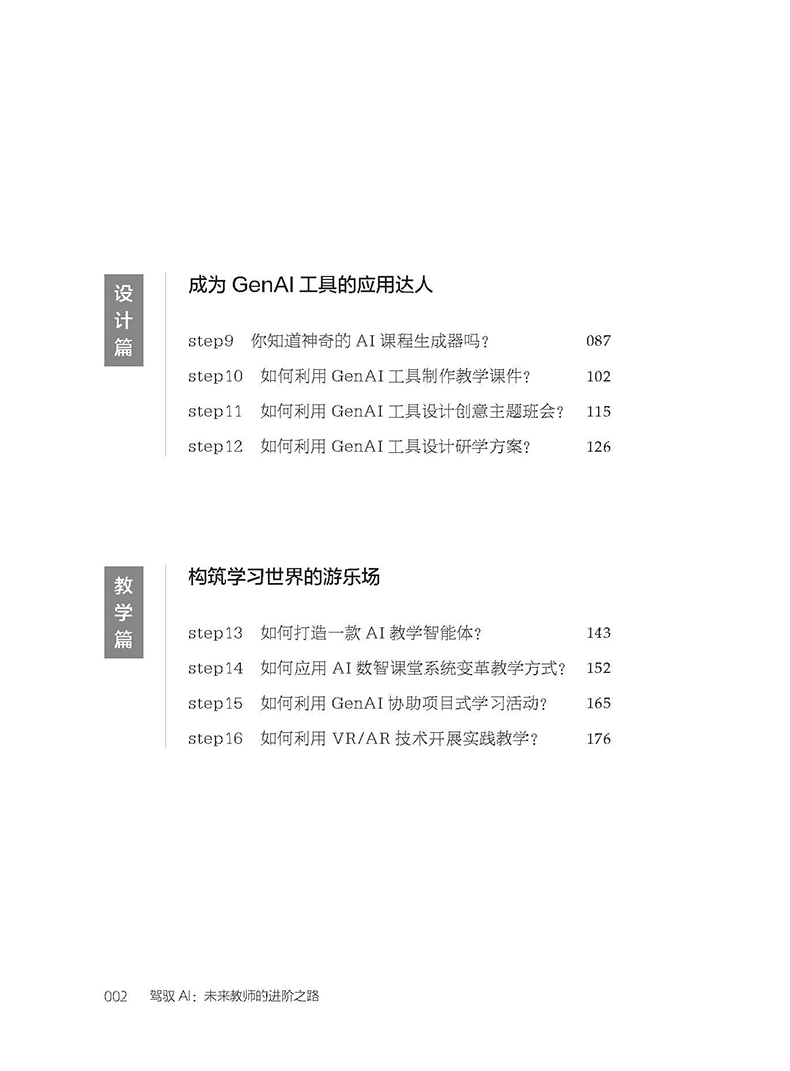 设计篇

成为GenAI工具的应用达人

step9 你知道神奇的AI课程生成器吗？ 087

step10 如何利用GenAI工具制作教学课件？ 102

step11 如何利用GenAI工具设计创意主题班会？ 115

step12 如何利用GenAI工具设计研学方案？ 126

教学篇

构筑学习世界的游乐场

step13 如何打造一款AI教学智能体？ 143

step14 如何应用AI数智课堂系统变革教学方式？ 152

step15 如何利用GenAI协助项目式学习活动？ 165

step16 如何利用VR/AR技术开展实践教学？ 176

002 驾驭AI：未来教师的进阶之路